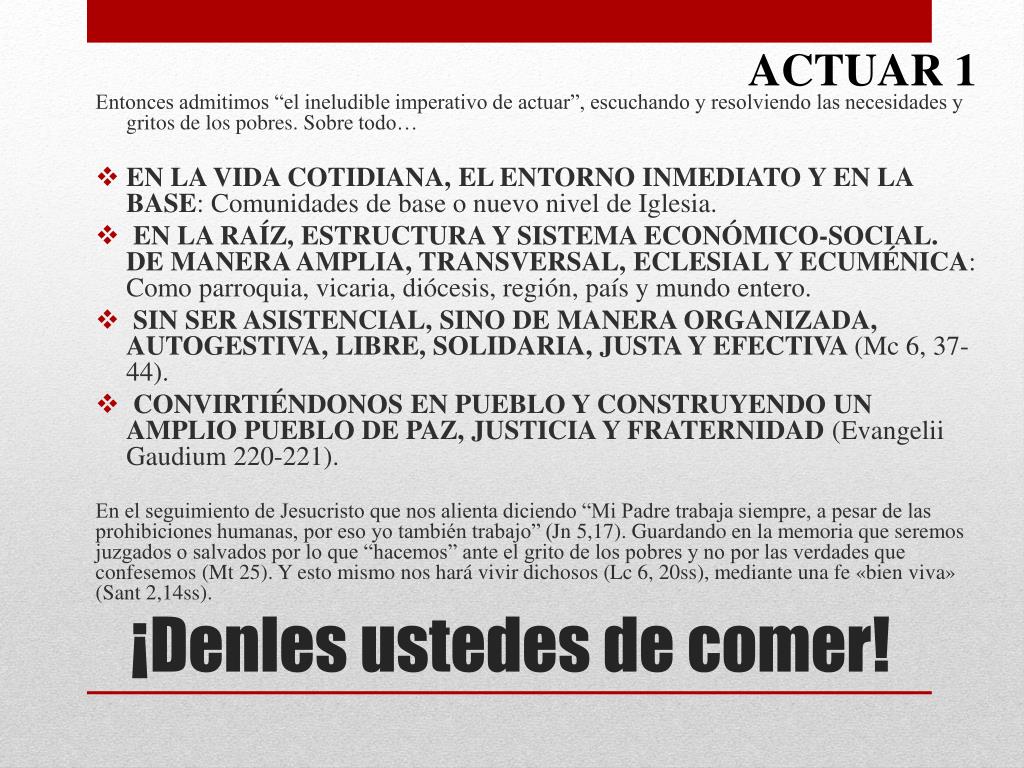 ACTUAR 1

Entonces admitimos "el ineludible imperativo de actuar", escuchando y resolviendo las necesidades y gritos de los pobres. Sobre todo…

❖ EN LA VIDA COTIDIANA, EL ENTORNO INMEDIATO Y EN LA BASE: Comunidades de base o nuevo nivel de Iglesia.
❖ EN LA RAÍZ, ESTRUCTURA Y SISTEMA ECONÓMICO-SOCIAL. DE MANERA AMPLIA, TRANSVERSAL, ECLESIAL Y ECUMÉNICA: Como parroquia, vicaria, diócesis, región, país y mundo entero.
❖ SIN SER ASISTENCIAL, SINO DE MANERA ORGANIZADA, AUTOGESTIVA, LIBRE, SOLIDARIA, JUSTA Y EFECTIVA (Mc 6, 37-44).
❖ CONVIRTIÉNDONOS EN PUEBLO Y CONSTRUYENDO UN AMPLIO PUEBLO DE PAZ, JUSTICIA Y FRATERNIDAD (Evangelii Gaudium 220-221).

En el seguimiento de Jesucristo que nos alienta diciendo "Mi Padre trabaja siempre, a pesar de las prohibiciones humanas, por eso yo también trabajo" (Jn 5,17). Guardando en la memoria que seremos juzgados o salvados por lo que "hacemos" ante el grito de los pobres y no por las verdades que confesemos (Mt 25). Y esto mismo nos hará vivir dichosos (Lc 6, 20ss), mediante una fe «bien viva» (Sant 2,14ss).

¡Denles ustedes de comer!